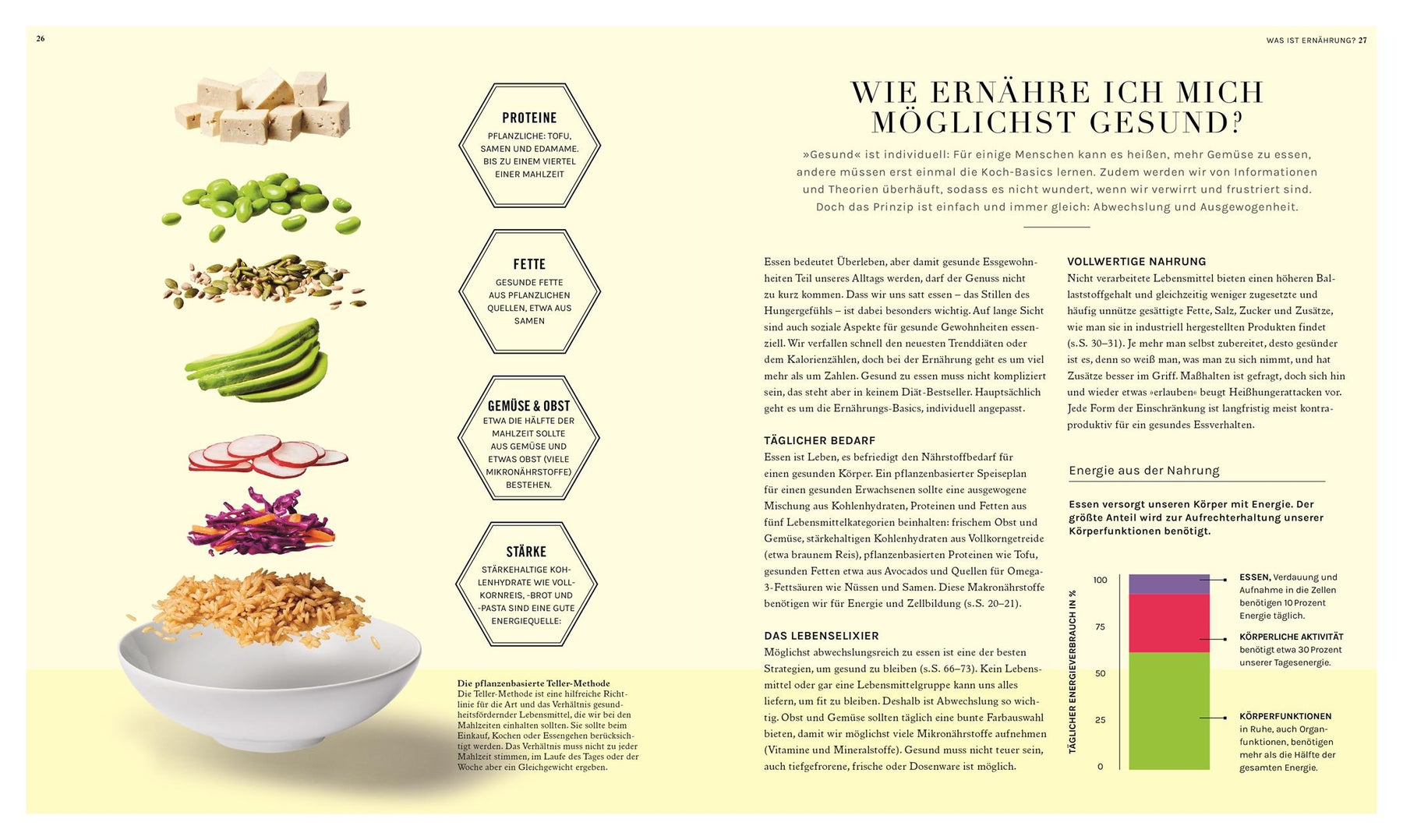 26

PROTEINE
PFLANZLICHE: TOFU, SAMEN UND EDAMAME. BIS ZU EINEM VIERTEL EINER MAHLZEIT

FETTE
GESUNDE FETTE AUS PFLANZLICHEN QUELLEN, ETWA AUS SAMEN

GEMÜSE & OBST
ETWA DIE HÄLFTE DER MAHLZEIT SOLLTE AUS GEMÜSE UND ETWAS OBST (VIELE MIKRONÄHRSTOFFE) BESTEHEN.

STÄRKE
STÄRKEHALTIGE KOHLENHYDRATE WIE VOLLKORNREIS, -BROT UND -PASTA SIND EINE GUTE ENERGIEQUELLE:

Die pflanzenbasierte Teller-Methode
Die Teller-Methode ist eine hilfreiche Richtlinie für die Art und das Verhältnis gesundheitsfördernder Lebensmittel, die wir bei den Mahlzeiten einhalten sollten. Sie sollte beim Einkauf, Kochen oder Essengehen berücksichtigt werden. Das Verhältnis muss nicht zu jeder Mahlzeit stimmen, im Laufe des Tages oder der Woche aber ein Gleichgewicht ergeben.

WAS IST ERNÄHRUNG? 27

WIE ERNÄHRE ICH MICH MÖGLICHST GESUND?

»Gesund« ist individuell: Für einige Menschen kann es heißen, mehr Gemüse zu essen, andere müssen erst einmal die Koch-Basics lernen. Zudem werden wir von Informationen und Theorien überhäuft, sodass es nicht wundert, wenn wir verwirrt und frustriert sind. Doch das Prinzip ist einfach und immer gleich: Abwechslung und Ausgewogenheit.

Essen bedeutet Überleben, aber damit gesunde Essgewohnheiten Teil unseres Alltags werden, darf der Genuss nicht zu kurz kommen. Dass wir uns satt essen – das Stillen des Hungergefühls – ist dabei besonders wichtig. Auf lange Sicht sind auch soziale Aspekte für gesunde Gewohnheiten essenziell. Wir verfallen schnell den neuesten Trenddiäten oder dem Kalorienzählen, doch bei der Ernährung geht es um viel mehr als um Zahlen. Gesund zu essen muss nicht kompliziert sein, das steht aber in keinem Diät-Bestseller. Hauptsächlich geht es um die Ernährungs-Basics, individuell angepasst.

TÄGLICHER BEDARF
Essen ist Leben, es befriedigt den Nährstoffbedarf für einen gesunden Körper. Ein pflanzenbasierter Speiseplan für einen gesunden Erwachsenen sollte eine ausgewogene Mischung aus Kohlenhydraten, Proteinen und Fetten aus fünf Lebensmittelkategorien beinhalten: frischem Obst und Gemüse, stärkehaltigen Kohlenhydraten aus Vollkorngetreide (etwa braunem Reis), pflanzenbasierten Proteinen wie Tofu, gesunden Fetten etwa aus Avocados und Quellen für Omega-3-Fettsäuren wie Nüssen und Samen. Diese Makronährstoffe benötigen wir für Energie und Zellbildung (s.S. 20–21).

DAS LEBENSELIXIER
Möglichst abwechslungsreich zu essen ist eine der besten Strategien, um gesund zu bleiben (s.S. 66–73). Kein Lebensmittel oder gar eine Lebensmittelgruppe kann uns alles liefern, um fit zu bleiben. Deshalb ist Abwechslung so wichtig. Obst und Gemüse sollten täglich eine bunte Farbauswahl bieten, damit wir möglichst viele Mikronährstoffe aufnehmen (Vitamine und Mineralstoffe). Gesund muss nicht teuer sein, auch tiefgefrorene, frische oder Dosenware ist möglich.

VOLLWERTIGE NAHRUNG
Nicht verarbeitete Lebensmittel bieten einen höheren Ballaststoffgehalt und gleichzeitig weniger zugesetzte und häufig unnütze gesättigte Fette, Salz, Zucker und Zusätze, wie man sie in industriell hergestellten Produkten findet (s.S. 30–31). Je mehr man selbst zubereitet, desto gesünder ist es, denn so weiß man, was man zu sich nimmt, und hat Zusätze besser im Griff. Maßhalten ist gefragt, doch sich hin und wieder etwas »erlauben« beugt Heißhungerattacken vor. Jede Form der Einschränkung ist langfristig meist kontraproduktiv für ein gesundes Essverhalten.

Energie aus der Nahrung

Essen versorgt unseren Körper mit Energie. Der größte Anteil wird zur Aufrechterhaltung unserer Körperfunktionen benötigt.

TÄGLICHER ENERGIEVERBRAUCH IN %
100
75
50
25
0

ESSEN, Verdauung und Aufnahme in die Zellen benötigen 10 Prozent Energie täglich.

KÖRPERLICHE AKTIVITÄT benötigt etwa 30 Prozent unserer Tagesenergie.

KÖRPERFUNKTIONEN in Ruhe, auch Organfunktionen, benötigen mehr als die Hälfte der gesamten Energie.